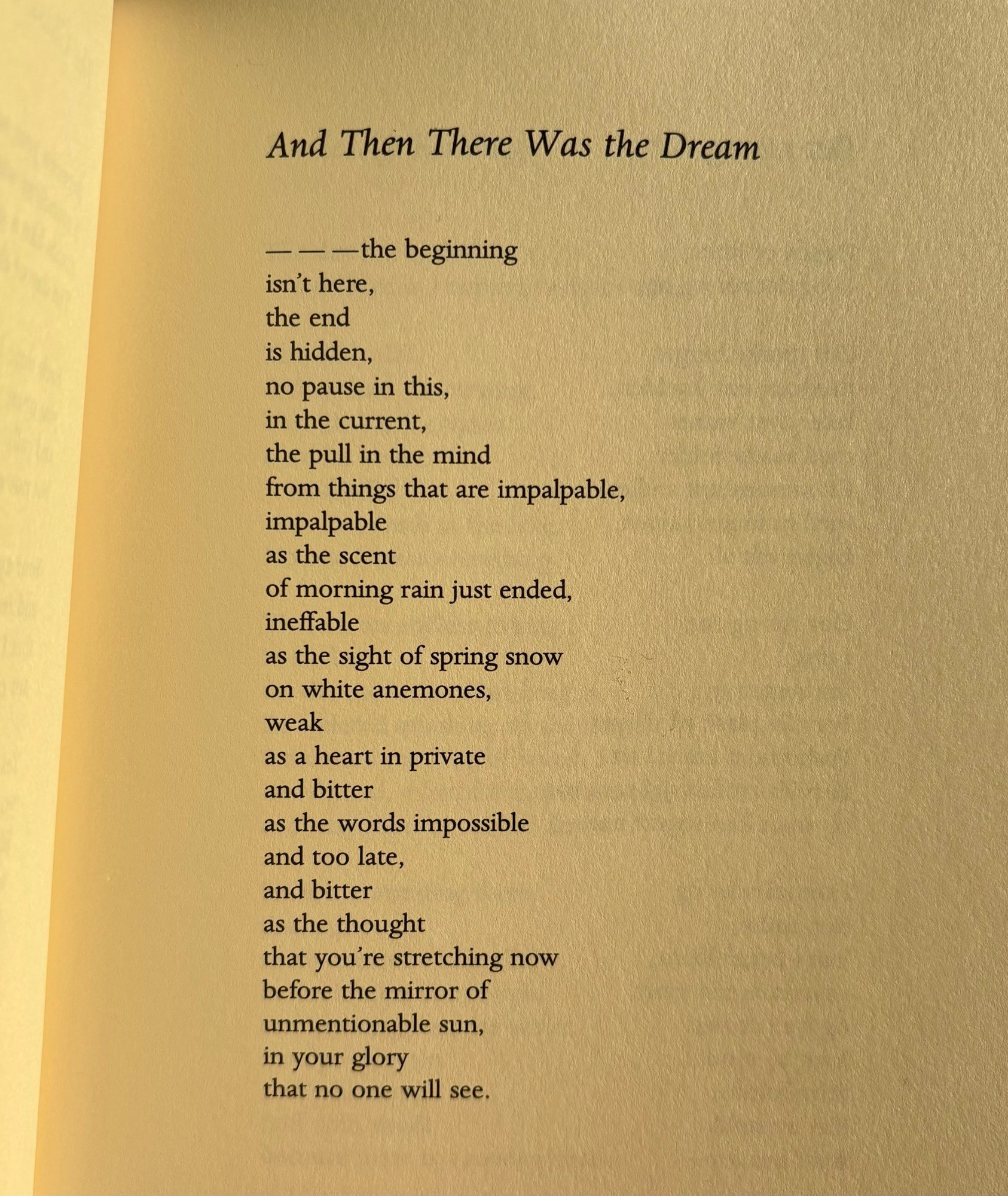 And Then There Was the Dream

— — —the beginning
isn't here,
the end
is hidden,
no pause in this,
in the current,
the pull in the mind
from things that are impalpable,
impalpable
as the scent
of morning rain just ended,
ineffable
as the sight of spring snow
on white anemones,
weak
as a heart in private
and bitter
as the words impossible
and too late,
and bitter
as the thought
that you're stretching now
before the mirror of
unmentionable sun,
in your glory
that no one will see.